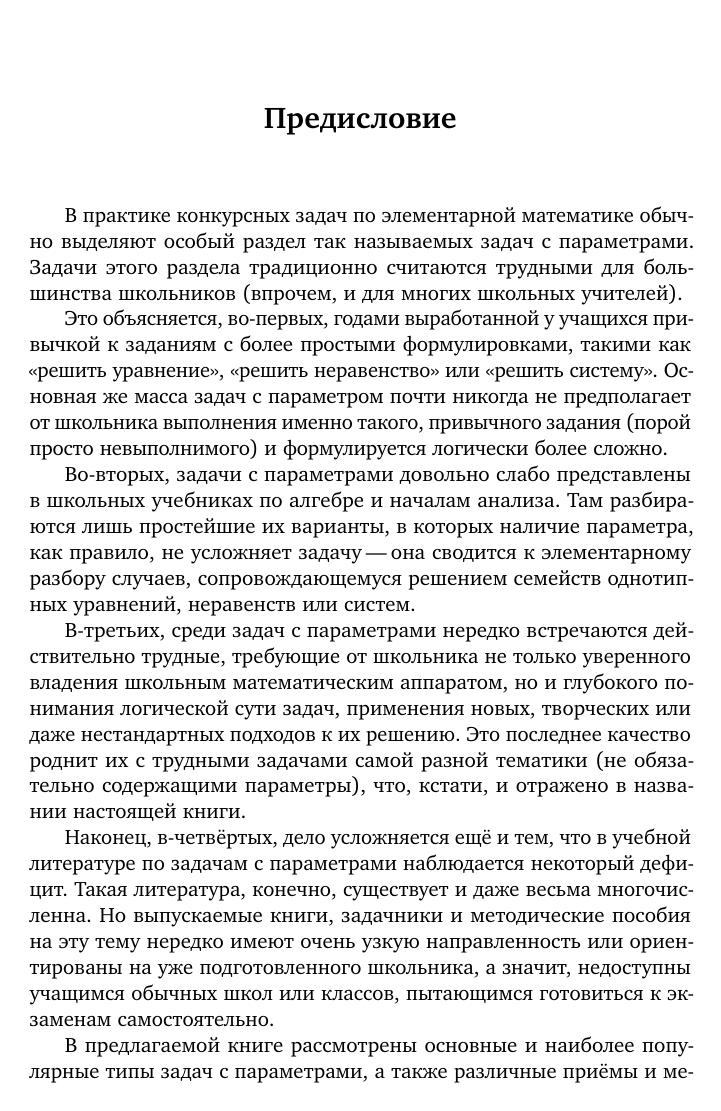 Предисловие

В практике конкурсных задач по элементарной математике обычно выделяют особый раздел так называемых задач с параметрами. Задачи этого раздела традиционно считаются трудными для большинства школьников (впрочем, и для многих школьных учителей).

Это объясняется, во-первых, годами выработанной у учащихся привычкой к заданиям с более простыми формулировками, такими как «решить уравнение», «решить неравенство» или «решить систему». Основная же масса задач с параметром почти никогда не предполагает от школьника выполнения именно такого, привычного задания (порой просто невыполнимого) и формулируется логически более сложно.

Во-вторых, задачи с параметрами довольно слабо представлены в школьных учебниках по алгебре и началам анализа. Там разбираются лишь простейшие их варианты, в которых наличие параметра, как правило, не усложняет задачу — она сводится к элементарному разбору случаев, сопровождающемуся решением семейств однотипных уравнений, неравенств или систем.

В-третьих, среди задач с параметрами нередко встречаются действительно трудные, требующие от школьника не только уверенного владения школьным математическим аппаратом, но и глубокого понимания логической сути задач, применения новых, творческих или даже нестандартных подходов к их решению. Это последнее качество роднит их с трудными задачами самой разной тематики (не обязательно содержащими параметры), что, кстати, и отражено в названии настоящей книги.

Наконец, в-четвёртых, дело усложняется ещё и тем, что в учебной литературе по задачам с параметрами наблюдается некоторый дефицит. Такая литература, конечно, существует и даже весьма многочисленна. Но выпускаемые книги, задачники и методические пособия на эту тему нередко имеют очень узкую направленность или ориентированы на уже подготовленного школьника, а значит, недоступны учащимся обычных школ или классов, пытающимся готовиться к экзаменам самостоятельно.

В предлагаемой книге рассмотрены основные и наиболее популярные типы задач с параметрами, а также различные приёмы и ме-